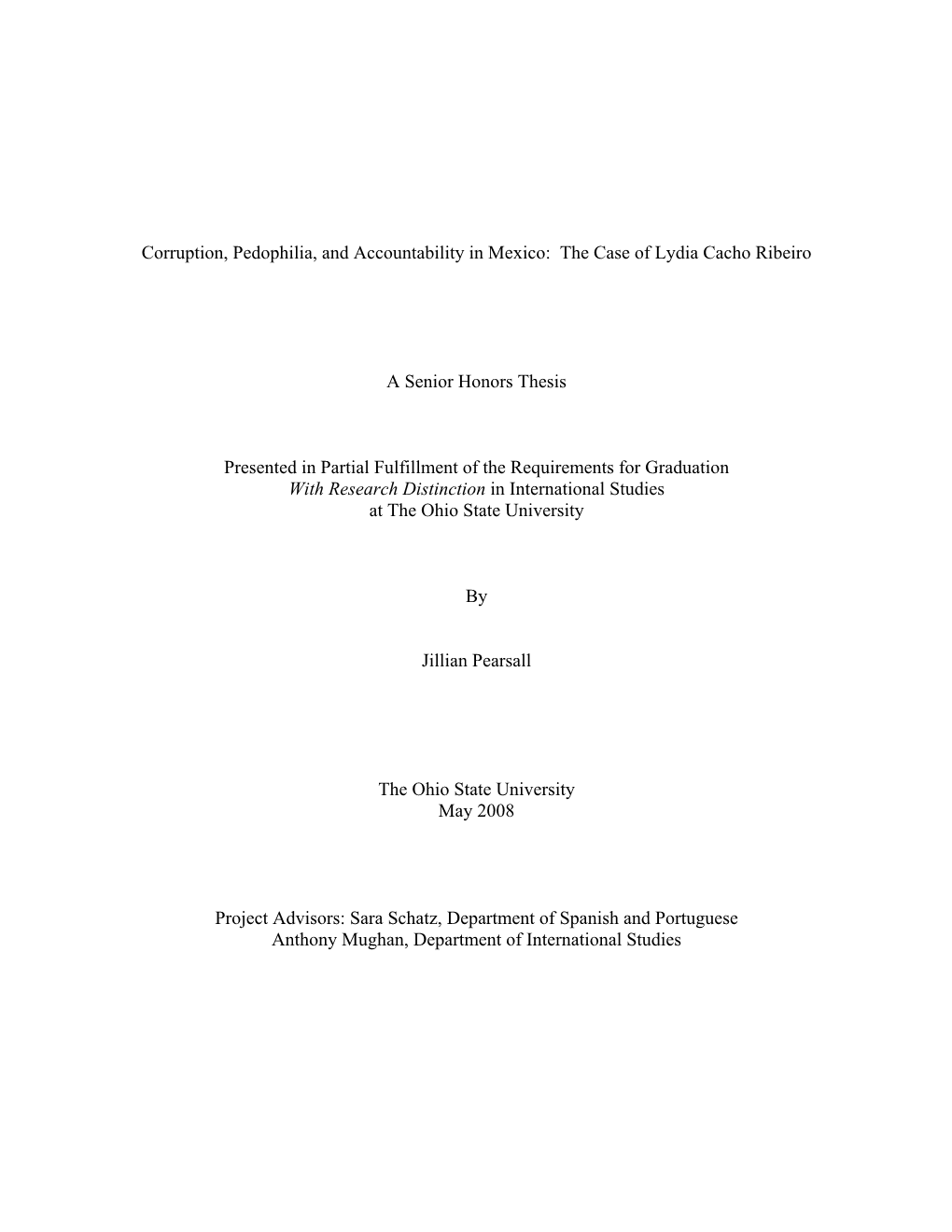 Corruption, Pedophilia, and Accountability in Mexico: The Case of Lydia Cacho Ribeiro

A Senior Honors Thesis

Presented in Partial Fulfillment of the Requirements for Graduation
With Research Distinction in International Studies
at The Ohio State University

By

Jillian Pearsall

The Ohio State University
May 2008

Project Advisors: Sara Schatz, Department of Spanish and Portuguese
Anthony Mughan, Department of International Studies